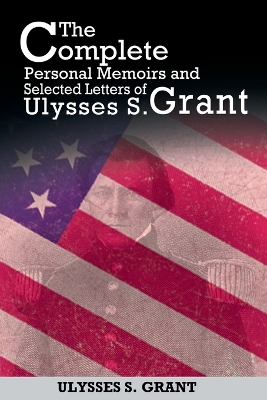 The Complete
Personal Memoirs and Selected Letters of Ulysses S. Grant

ULYSSES S. GRANT